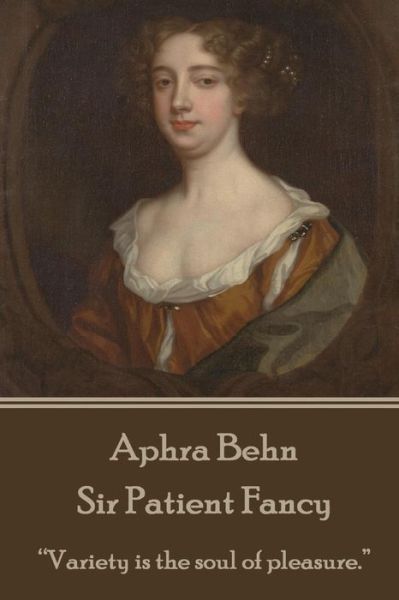 Aphra Behn
Sir Patient Fancy

“Variety is the soul of pleasure.”